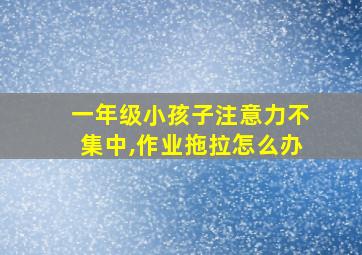 一年级小孩子注意力不集中,作业拖拉怎么办